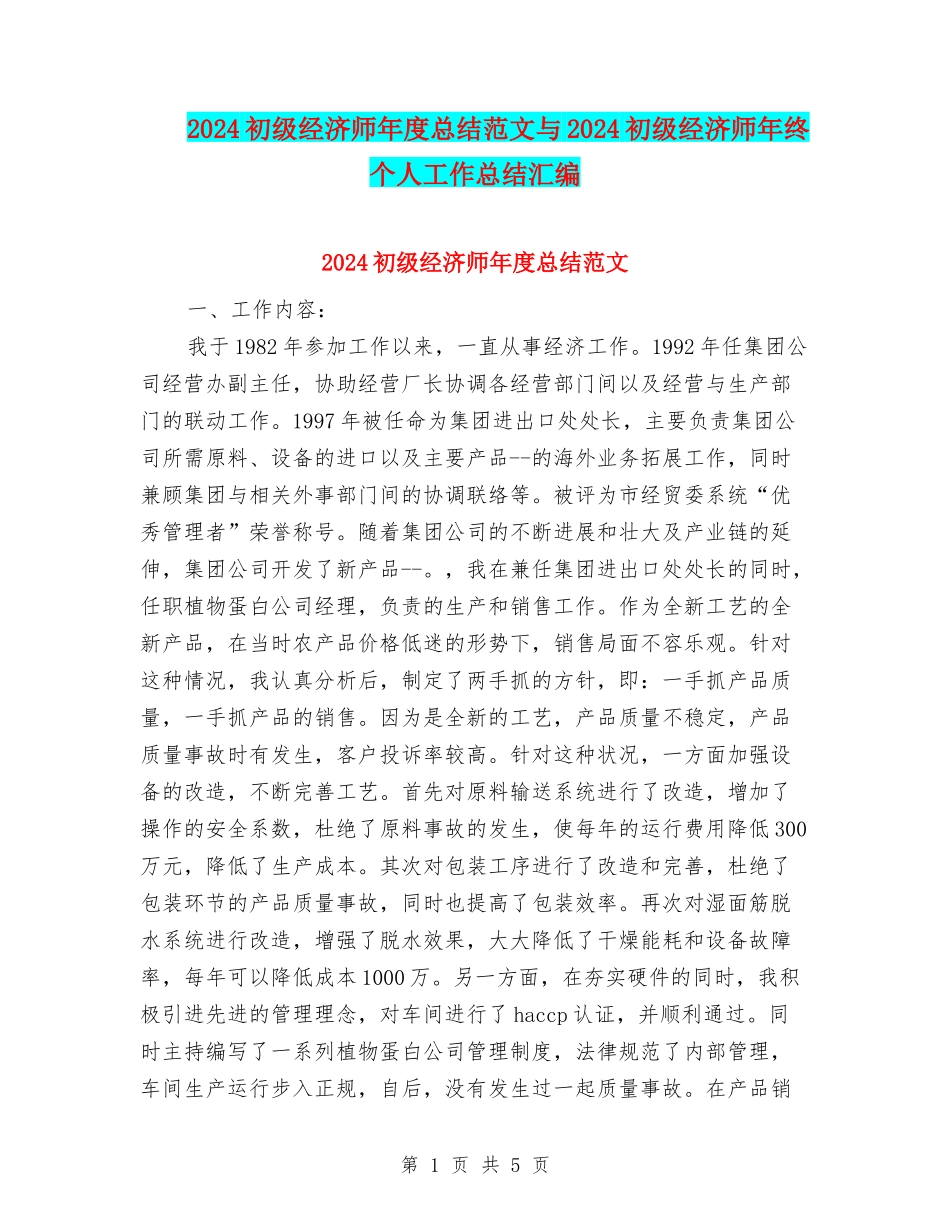 2024 初级经济师年度总结范文与 2024 初级经济师年终个人工作总结汇编

2024 初级经济师年度总结范文

一、工作内容：

我于 1982 年参加工作以来，一直从事经济工作。1992 年任集团公司经营办副主任，协助经营厂长协调各经营部门间以及经营与生产部门的联动工作。1997 年被任命为集团进出口处处长，主要负责集团公司所需原料、设备的进口以及主要产品--的海外业务拓展工作，同时兼顾集团与相关外事部门间的协调联络等。被评为市经贸委系统“优秀管理者”荣誉称号。随着集团公司的不断进展和壮大及产业链的延伸，集团公司开发了新产品--。，我在兼任集团进出口处处长的同时，任职植物蛋白公司经理，负责的生产和销售工作。作为全新工艺的全新产品，在当时农产品价格低迷的形势下，销售局面不容乐观。针对这种情况，我认真分析后，制定了两手抓的方针，即：一手抓产品质量，一手抓产品的销售。因为是全新的工艺，产品质量不稳定，产品质量事故时有发生，客户投诉率较高。针对这种状况，一方面加强设备的改造，不断完善工艺。首先对原料输送系统进行了改造，增加了操作的安全系数，杜绝了原料事故的发生，使每年的运行费用降低 300 万元，降低了生产成本。其次对包装工序进行了改造和完善，杜绝了包装环节的产品质量事故，同时也提高了包装效率。再次对湿面筋脱水系统进行改造，增强了脱水效果，大大降低了干燥能耗和设备故障率，每年可以降低成本 1000 万。另一方面，在夯实硬件的同时，我积极引进先进的管理理念，对车间进行了 haccp 认证，并顺利通过。同时主持编写了一系列植物蛋白公司管理制度，法律规范了内部管理，车间生产运行步入正规，自后，没有发生过一起质量事故。在产品销

第 1 页 共 5 页